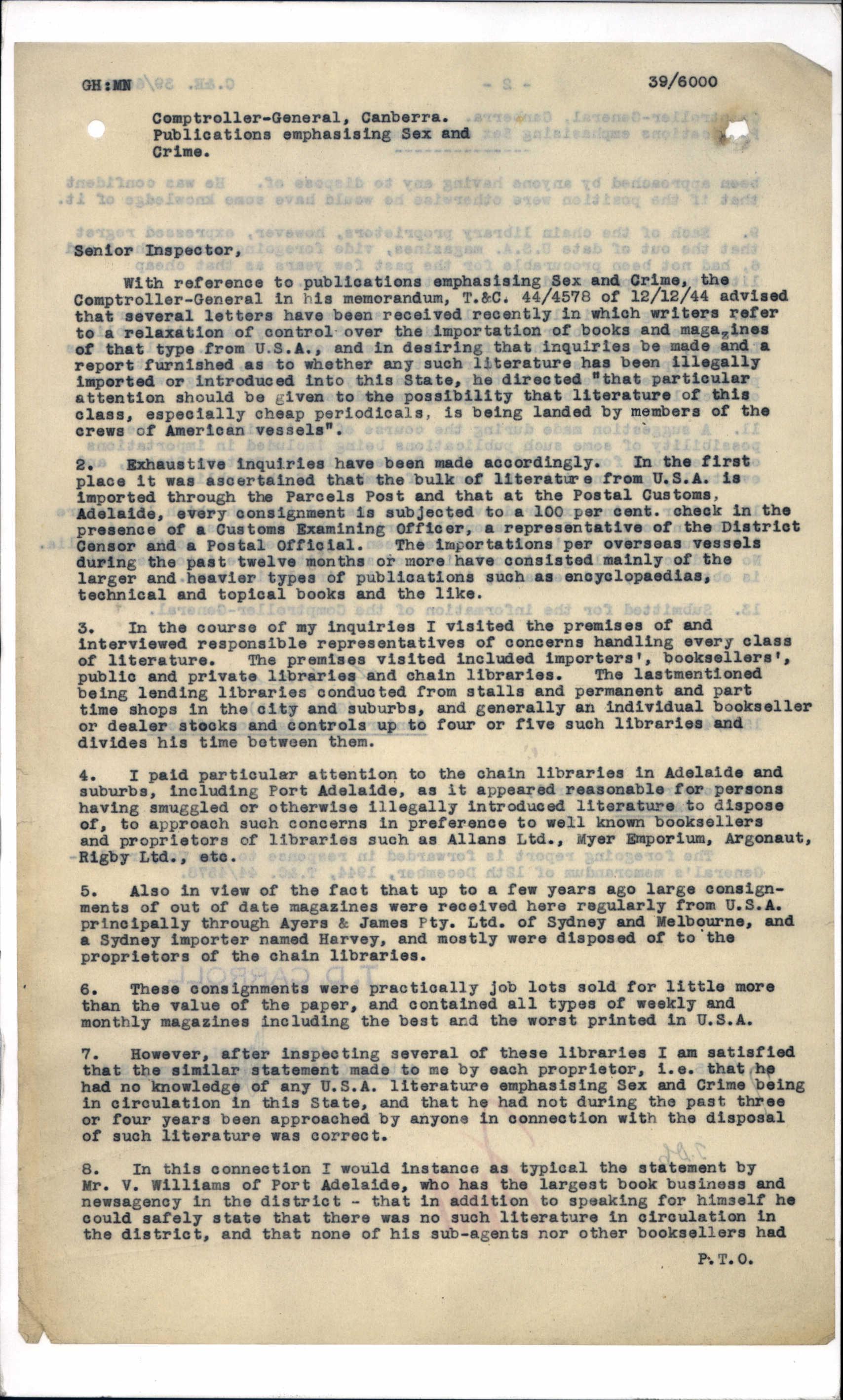 GH:MN 39/6000

Comptroller-General, Canberra.
Publications emphasising Sex and Crime.

Senior Inspector,

With reference to publications emphasising Sex and Crime, the Comptroller-General in his memorandum, T.&C. 44/4578 of 12/12/44 advised that several letters have been received recently in which writers refer to a relaxation of control over the importation of books and magazines of that type from U.S.A., and in desiring that inquiries be made and a report furnished as to whether any such literature has been illegally imported or introduced into this State, he directed "that particular attention should be given to the possibility that literature of this class, especially cheap periodicals, is being landed by members of the crews of American vessels".

2. Exhaustive inquiries have been made accordingly. In the first place it was ascertained that the bulk of literature from U.S.A. is imported through the Parcels Post and that at the Postal Customs, Adelaide, every consignment is subjected to a 100 per cent. check in the presence of a Customs Examining Officer, a representative of the District Censor and a Postal Official. The importations per overseas vessels during the past twelve months or more have consisted mainly of the larger and heavier types of publications such as encyclopaedias, technical and topical books and the like.

3. In the course of my inquiries I visited the premises of and interviewed responsible representatives of concerns handling every class of literature. The premises visited included importers', booksellers', public and private libraries and chain libraries. The lastmentioned being lending libraries conducted from stalls and permanent and part time shops in the city and suburbs, and generally an individual bookseller or dealer stocks and controls up to four or five such libraries and divides his time between them.

4. I paid particular attention to the chain libraries in Adelaide and suburbs, including Port Adelaide, as it appeared reasonable for persons having smuggled or otherwise illegally introduced literature to dispose of, to approach such concerns in preference to well known booksellers and proprietors of libraries such as Allans Ltd., Myer Emporium, Argonaut, Rigby Ltd., etc.

5. Also in view of the fact that up to a few years ago large consignments of out of date magazines were received here regularly from U.S.A. principally through Ayers & James Pty. Ltd. of Sydney and Melbourne, and a Sydney importer named Harvey, and mostly were disposed of to the proprietors of the chain libraries.

6. These consignments were practically job lots sold for little more than the value of the paper, and contained all types of weekly and monthly magazines including the best and the worst printed in U.S.A.

7. However, after inspecting several of these libraries I am satisfied that the similar statement made to me by each proprietor, i.e. that he had no knowledge of any U.S.A. literature emphasising Sex and Crime being in circulation in this State, and that he had not during the past three or four years been approached by anyone in connection with the disposal of such literature was correct.

8. In this connection I would instance as typical the statement by Mr. V. Williams of Port Adelaide, who has the largest book business and newsagency in the district - that in addition to speaking for himself he could safely state that there was no such literature in circulation in the district, and that none of his sub-agents nor other booksellers had

P.T.O.